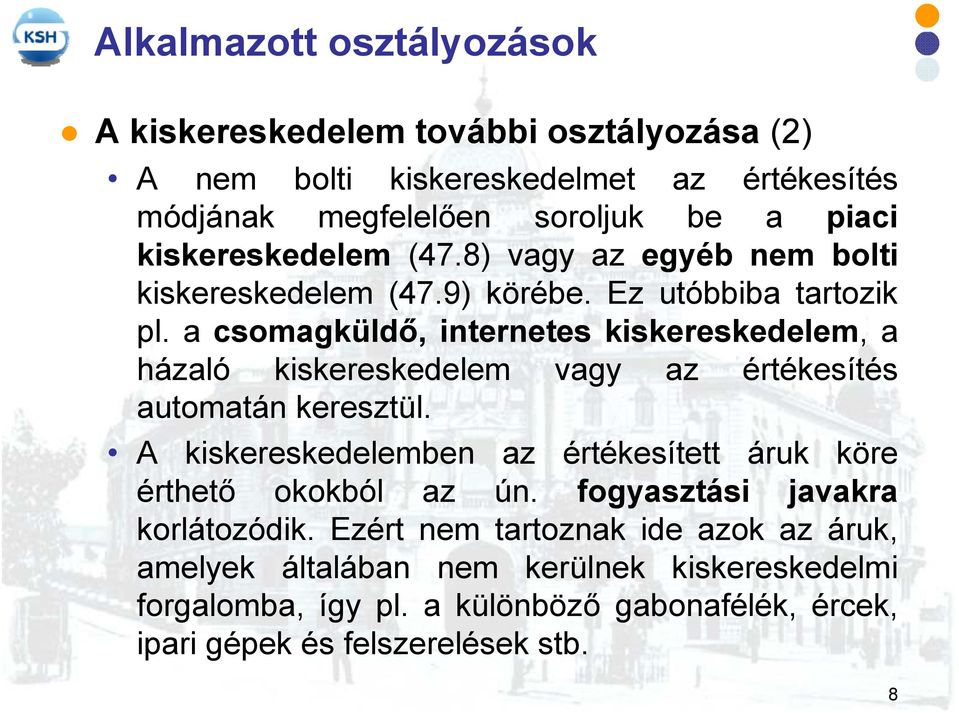 KSH

Alkalmazott osztályozások

A kiskereskedelem további osztályozása (2)

• A nem bolti kiskereskedelmet az értékesítés módjának megfelelően soroljuk be a piaci kiskereskedelem (47.8) vagy az egyéb nem bolti kiskereskedelem (47.9) körébe. Ez utóbbiba tartozik pl. a csomagküldő, internetes kiskereskedelem, a házaló kiskereskedelem vagy az értékesítés automatán keresztül.

• A kiskereskedelemben az értékesített áruk köre érthető okokból az ún. fogyasztási javakra korlátozódik. Ezért nem tartoznak ide azok az áruk, amelyek általában nem kerülnek kiskereskedelmi forgalomba, így pl. a különböző gabonafélék, ércek, ipari gépek és felszerelések stb.

8